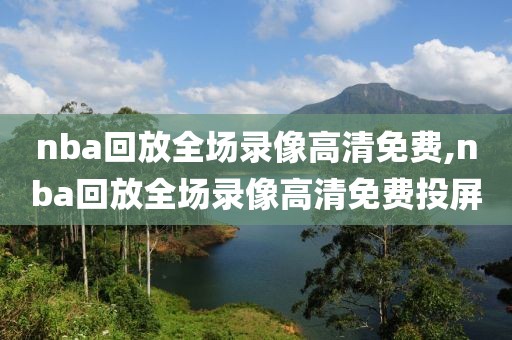 nba回放全场录像高清免费,nba回放全场录像高清免费投屏